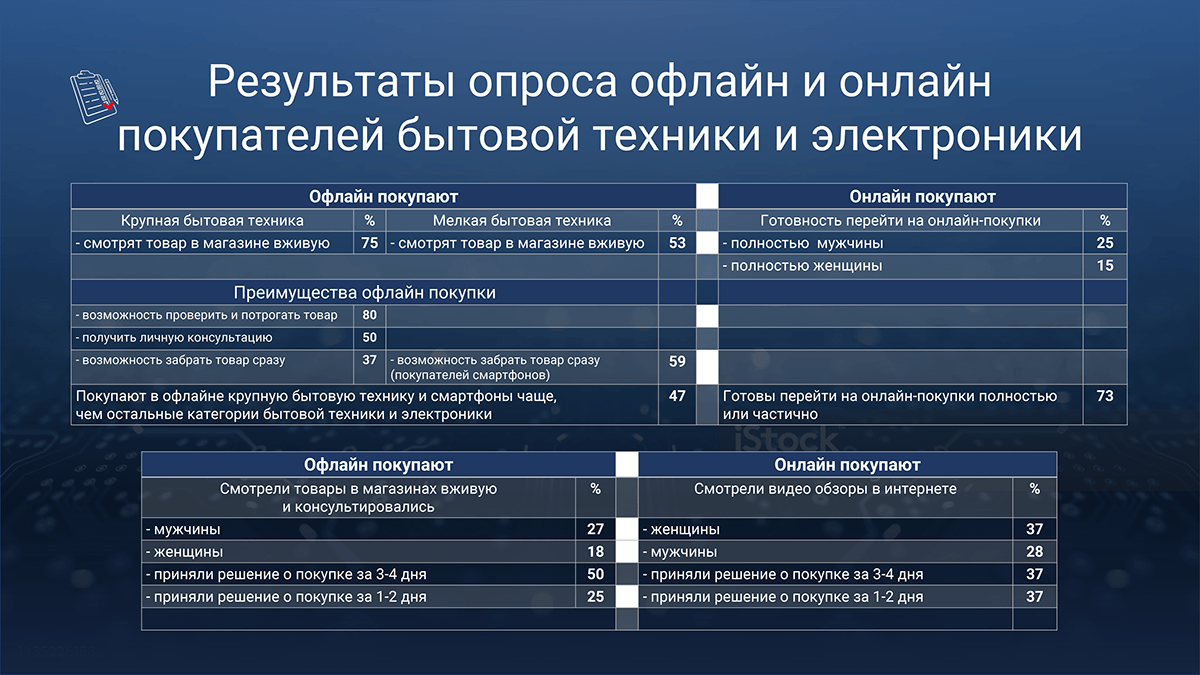 Результаты опроса офлайн и онлайн покупателей бытовой техники и электроники

| Офлайн покупают | | | | | Онлайн покупают | |
|---|---|---|---|---|---|---|
| Крупная бытовая техника | % | Мелкая бытовая техника | % | | Готовность перейти на онлайн-покупки | % |
| - смотрят товар в магазине вживую | 75 | - смотрят товар в магазине вживую | 53 | | - полностью мужчины | 25 |
| | | | | | - полностью женщины | 15 |
| Преимущества офлайн покупки | | | | | | |
| - возможность проверить и потрогать товар | 80 | | | | | |
| - получить личную консультацию | 50 | | | | | |
| - возможность забрать товар сразу | 37 | - возможность забрать товар сразу (покупателей смартфонов) | 59 | | | |
| Покупают в офлайне крупную бытовую технику и смартфоны чаще, чем остальные категории бытовой техники и электроники | | | 47 | | Готовы перейти на онлайн-покупки полностью или частично | 73 |

iStock

| Офлайн покупают | | | Онлайн покупают | |
|---|---|---|---|---|
| Смотрели товары в магазинах вживую и консультировались | % | | Смотрели видео обзоры в интернете | % |
| - мужчины | 27 | | - женщины | 37 |
| - женщины | 18 | | - мужчины | 28 |
| - приняли решение о покупке за 3-4 дня | 50 | | - приняли решение о покупке за 3-4 дня | 37 |
| - приняли решение о покупке за 1-2 дня | 25 | | - приняли решение о покупке за 1-2 дня | 37 |